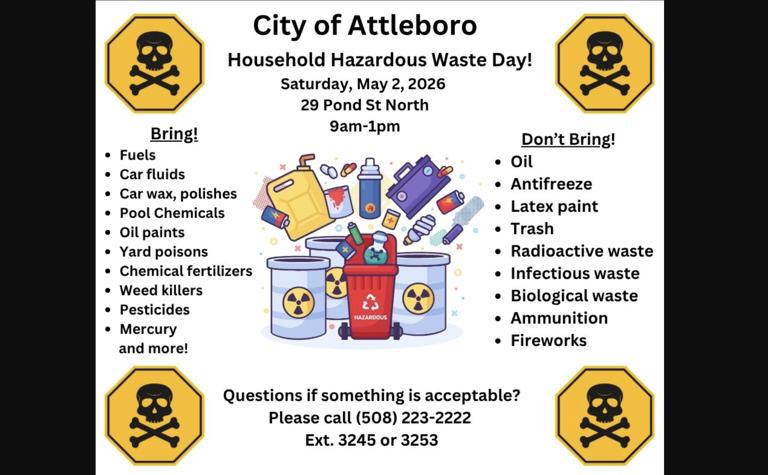 City of Attleboro

Household Hazardous Waste Day!
Saturday, May 2, 2026
29 Pond St North
9am-1pm

Bring!
• Fuels
• Car fluids
• Car wax, polishes
• Pool Chemicals
• Oil paints
• Yard poisons
• Chemical fertilizers
• Weed killers
• Pesticides
• Mercury
and more!

HAZARDOUS

Don't Bring!
• Oil
• Antifreeze
• Latex paint
• Trash
• Radioactive waste
• Infectious waste
• Biological waste
• Ammunition
• Fireworks

Questions if something is acceptable?
Please call (508) 223-2222
Ext. 3245 or 3253